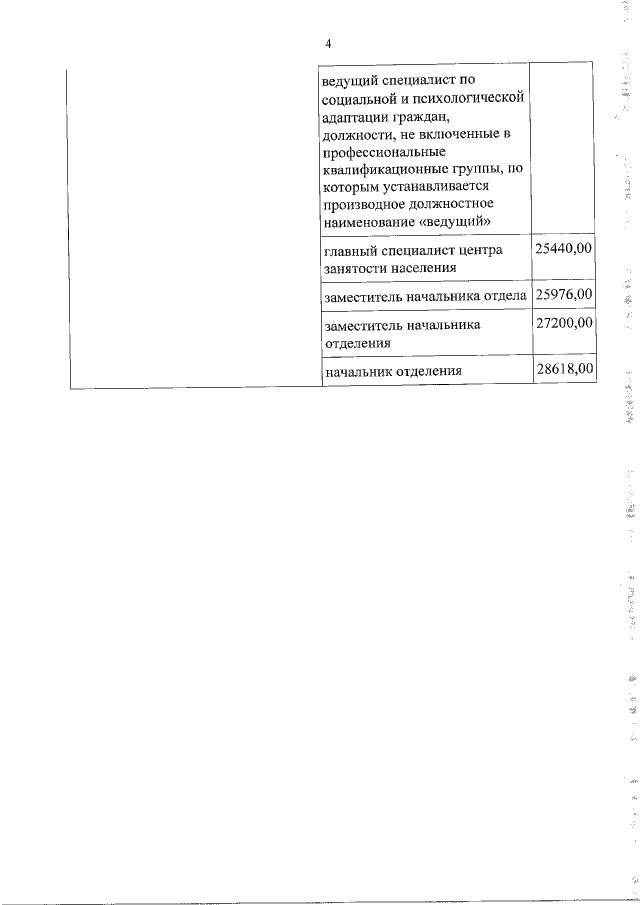 4

| | | |
|---|---|---|
| | ведущий специалист по социальной и психологической адаптации граждан, должности, не включенные в профессиональные квалификационные группы, по которым устанавливается производное должностное наименование «ведущий» | |
| | главный специалист центра занятости населения | 25440,00 |
| | заместитель начальника отдела | 25976,00 |
| | заместитель начальника отделения | 27200,00 |
| | начальник отделения | 28618,00 |